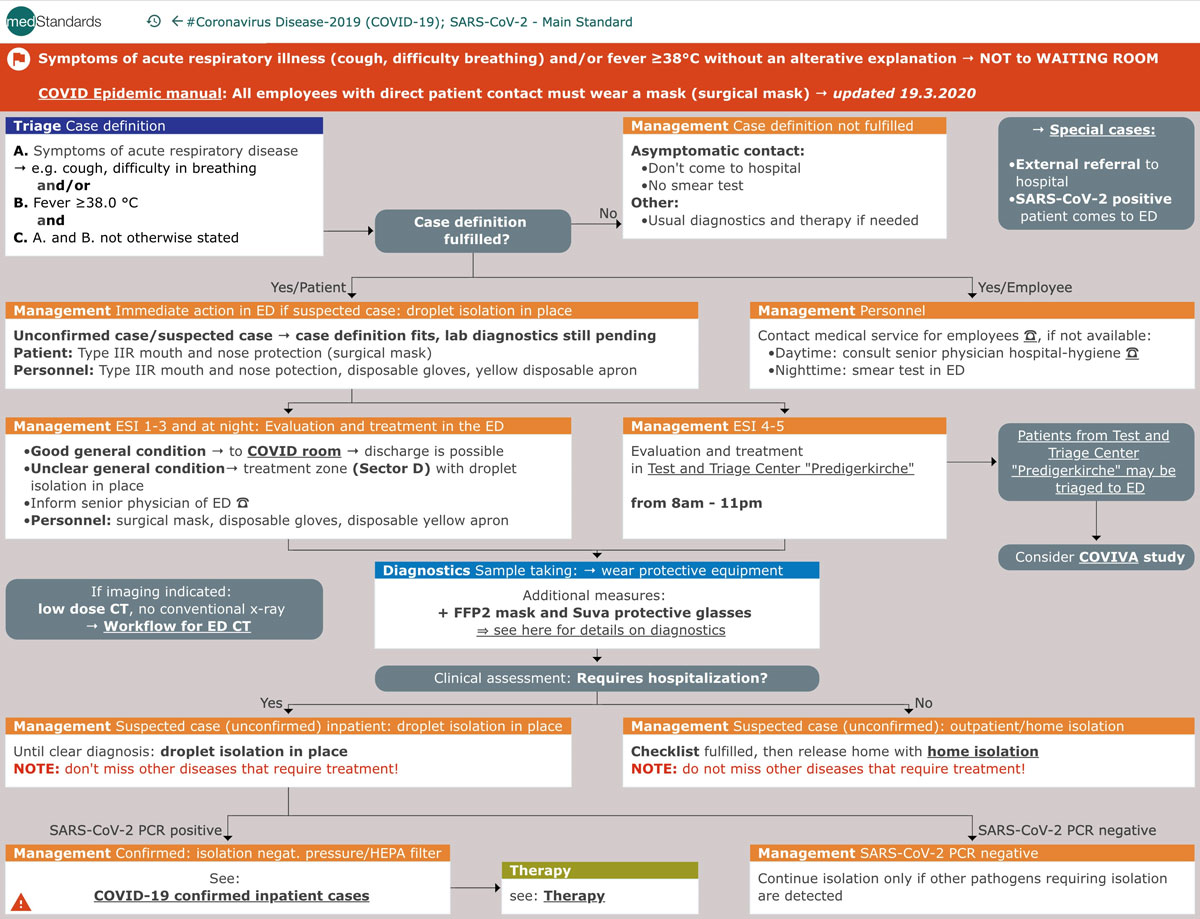 medStandards

← #Coronavirus Disease-2019 (COVID-19); SARS-CoV-2 - Main Standard

Symptoms of acute respiratory illness (cough, difficulty breathing) and/or fever ≥38°C without an alterative explanation → NOT to WAITING ROOM

COVID Epidemic manual: All employees with direct patient contact must wear a mask (surgical mask) → updated 19.3.2020

Triage Case definition

A. Symptoms of acute respiratory disease → e.g. cough, difficulty in breathing
and/or
B. Fever ≥38.0 °C
and
C. A. and B. not otherwise stated

Case definition fulfilled?

No

Management Case definition not fulfilled

Asymptomatic contact:
•Don't come to hospital
•No smear test
Other:
•Usual diagnostics and therapy if needed

→ Special cases:

•External referral to hospital
•SARS-CoV-2 positive patient comes to ED

Yes/Patient

Yes/Employee

Management Immediate action in ED if suspected case: droplet isolation in place

Unconfirmed case/suspected case → case definition fits, lab diagnostics still pending
Patient: Type IIR mouth and nose protection (surgical mask)
Personnel: Type IIR mouth and nose potection, disposable gloves, yellow disposable apron

Management Personnel

Contact medical service for employees ☎, if not available:
•Daytime: consult senior physician hospital-hygiene ☎
•Nighttime: smear test in ED

Management ESI 1-3 and at night: Evaluation and treatment in the ED

•Good general condition → to COVID room → discharge is possible
•Unclear general condition→ treatment zone (Sector D) with droplet isolation in place
•Inform senior physician of ED ☎
•Personnel: surgical mask, disposable gloves, disposable yellow apron

Management ESI 4-5

Evaluation and treatment in Test and Triage Center "Predigerkirche"

from 8am - 11pm

Patients from Test and Triage Center "Predigerkirche" may be triaged to ED

Consider COVIVA study

If imaging indicated:
low dose CT, no conventional x-ray
→ Workflow for ED CT

Diagnostics Sample taking: → wear protective equipment

Additional measures:
+ FFP2 mask and Suva protective glasses
⇒ see here for details on diagnostics

Clinical assessment: Requires hospitalization?

Yes

No

Management Suspected case (unconfirmed) inpatient: droplet isolation in place

Until clear diagnosis: droplet isolation in place
NOTE: don't miss other diseases that require treatment!

Management Suspected case (unconfirmed): outpatient/home isolation

Checklist fulfilled, then release home with home isolation
NOTE: do not miss other diseases that require treatment!

SARS-CoV-2 PCR positive

SARS-CoV-2 PCR negative

Management Confirmed: isolation negat. pressure/HEPA filter

See:
COVID-19 confirmed inpatient cases

Therapy

see: Therapy

Management SARS-CoV-2 PCR negative

Continue isolation only if other pathogens requiring isolation are detected